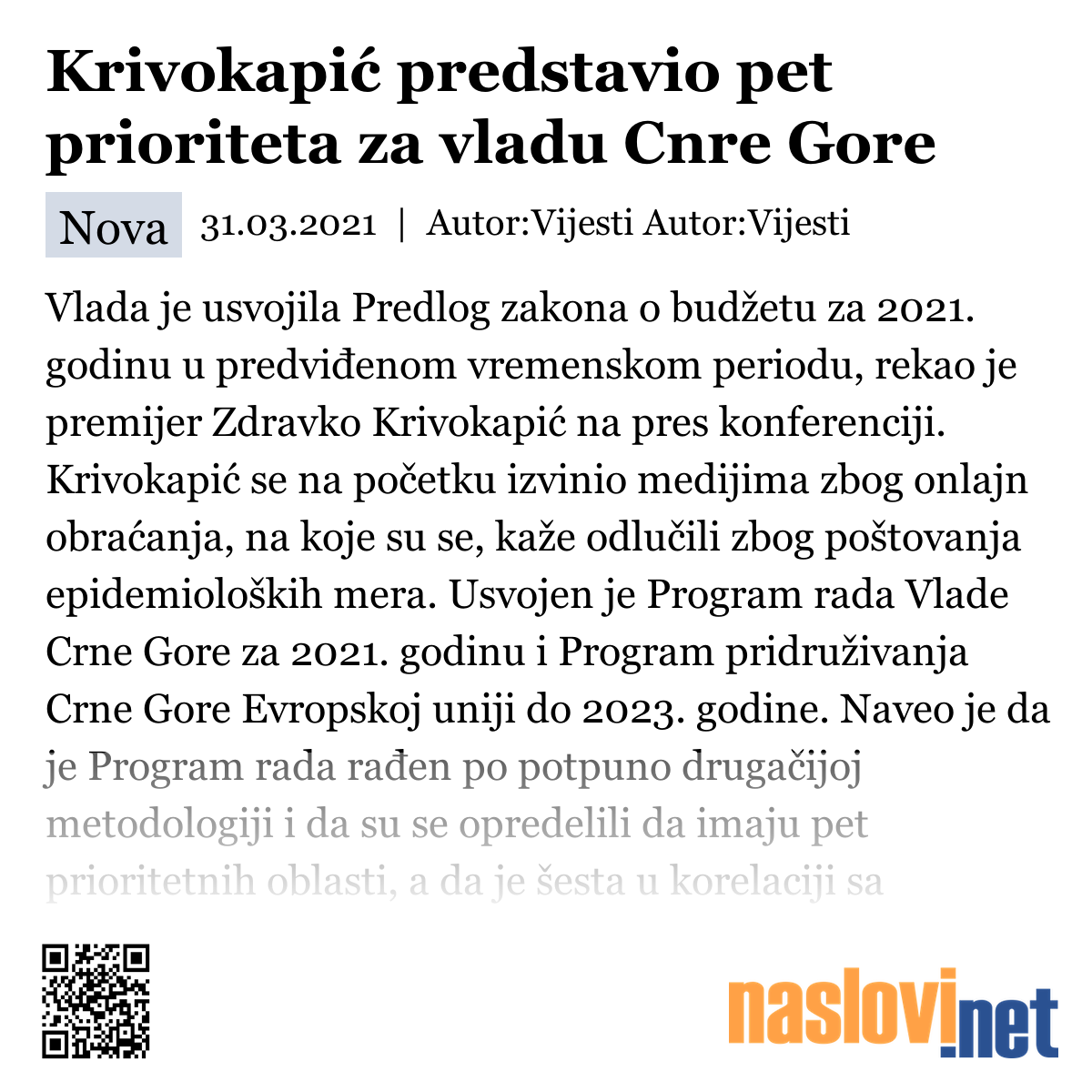 Krivokapić predstavio pet prioriteta za vladu Cnre Gore

Nova 31.03.2021 | Autor:Vijesti Autor:Vijesti

Vlada je usvojila Predlog zakona o budžetu za 2021. godinu u predviđenom vremenskom periodu, rekao je premijer Zdravko Krivokapić na pres konferenciji. Krivokapić se na početku izvinio medijima zbog onlajn obraćanja, na koje su se, kaže odlučili zbog poštovanja epidemioloških mera. Usvojen je Program rada Vlade Crne Gore za 2021. godinu i Program pridruživanja Crne Gore Evropskoj uniji do 2023. godine. Naveo je da je Program rada rađen po potpuno drugačijoj metodologiji i da su se opredelili da imaju pet prioritetnih oblasti, a da je šesta u korelaciji sa

naslovi.net